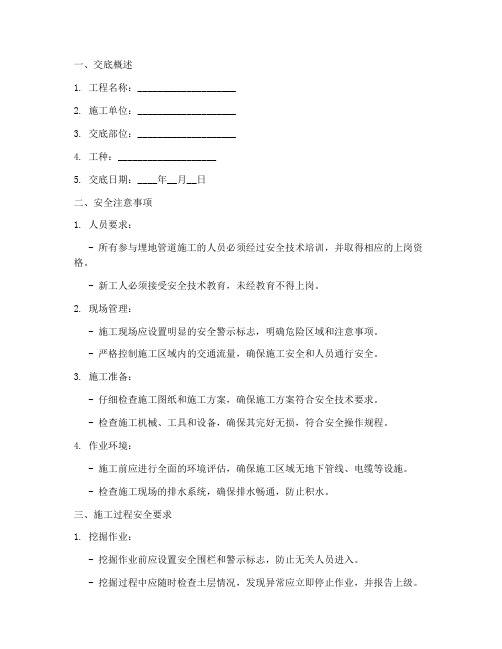 一、交底概述

1. 工程名称：____________________

2. 施工单位：____________________

3. 交底部位：____________________

4. 工种：____________________

5. 交底日期：____年__月__日

二、安全注意事项

1. 人员要求：

- 所有参与埋地管道施工的人员必须经过安全技术培训，并取得相应的上岗资格。

- 新工人必须接受安全技术教育，未经教育不得上岗。

2. 现场管理：

- 施工现场应设置明显的安全警示标志，明确危险区域和注意事项。

- 严格控制施工区域内的交通流量，确保施工安全和人员通行安全。

3. 施工准备：

- 仔细检查施工图纸和施工方案，确保施工方案符合安全技术要求。

- 检查施工机械、工具和设备，确保其完好无损，符合安全操作规程。

4. 作业环境：

- 施工前应进行全面的环境评估，确保施工区域无地下管线、电缆等设施。

- 检查施工现场的排水系统，确保排水畅通，防止积水。

三、施工过程安全要求

1. 挖掘作业：

- 挖掘作业前应设置安全围栏和警示标志，防止无关人员进入。

- 挖掘过程中应随时检查土层情况，发现异常应立即停止作业，并报告上级。